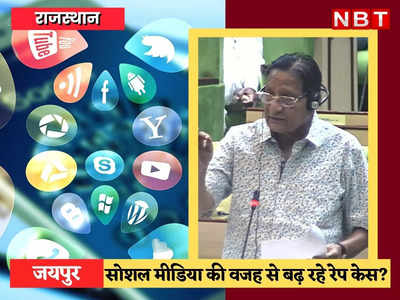 राजस्थान

NBT

Tube

f

Y

S

B

जयपुर

सोशल मीडिया की वजह से बढ़ रहे रेप केस?